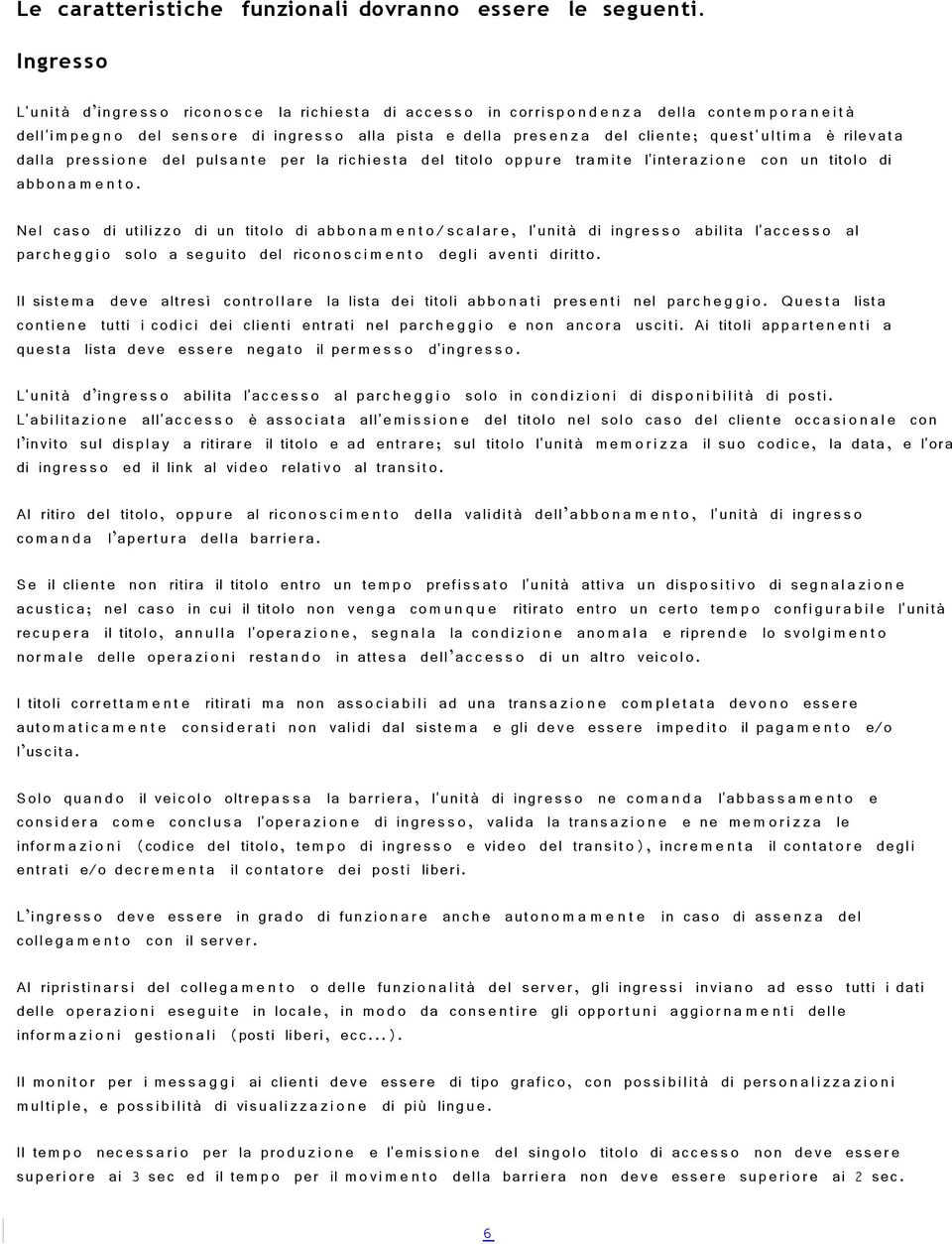 Le caratteristiche funzionali dovranno essere le seguenti.

Ingresso

L'unità d'ingresso riconosce la richiesta di accesso in corrispondenza della contemporaneità dell'impegno del sensore di ingresso alla pista e della presenza del cliente; quest'ultima è rilevata dalla pressione del pulsante per la richiesta del titolo oppure tramite l'interazione con un titolo di abbonamento.

Nel caso di utilizzo di un titolo di abbonamento/scalare, l'unità di ingresso abilita l'accesso al parcheggio solo a seguito del riconoscimento degli aventi diritto.

Il sistema deve altresì controllare la lista dei titoli abbonati presenti nel parcheggio. Questa lista contiene tutti i codici dei clienti entrati nel parcheggio e non ancora usciti. Ai titoli appartenenti a questa lista deve essere negato il permesso d'ingresso.

L'unità d'ingresso abilita l'accesso al parcheggio solo in condizioni di disponibilità di posti. L'abilitazione all'accesso è associata all'emissione del titolo nel solo caso del cliente occasionale con l'invito sul display a ritirare il titolo e ad entrare; sul titolo l'unità memorizza il suo codice, la data, e l'ora di ingresso ed il link al video relativo al transito.

Al ritiro del titolo, oppure al riconoscimento della validità dell'abbonamento, l'unità di ingresso comanda l'apertura della barriera.

Se il cliente non ritira il titolo entro un tempo prefissato l'unità attiva un dispositivo di segnalazione acustica; nel caso in cui il titolo non venga comunque ritirato entro un certo tempo configurabile l'unità recupera il titolo, annulla l'operazione, segnala la condizione anomala e riprende lo svolgimento normale delle operazioni restando in attesa dell'accesso di un altro veicolo.

I titoli correttamente ritirati ma non associabili ad una transazione completata devono essere automaticamente considerati non validi dal sistema e gli deve essere impedito il pagamento e/o l'uscita.

Solo quando il veicolo oltrepassa la barriera, l'unità di ingresso ne comanda l'abbassamento e considera come conclusa l'operazione di ingresso, valida la transazione e ne memorizza le informazioni (codice del titolo, tempo di ingresso e video del transito), incrementa il contatore degli entrati e/o decrementa il contatore dei posti liberi.

L'ingresso deve essere in grado di funzionare anche autonomamente in caso di assenza del collegamento con il server.

Al ripristinarsi del collegamento o delle funzionalità del server, gli ingressi inviano ad esso tutti i dati delle operazioni eseguite in locale, in modo da consentire gli opportuni aggiornamenti delle informazioni gestionali (posti liberi, ecc...).

Il monitor per i messaggi ai clienti deve essere di tipo grafico, con possibilità di personalizzazioni multiple, e possibilità di visualizzazione di più lingue.

Il tempo necessario per la produzione e l'emissione del singolo titolo di accesso non deve essere superiore ai 3 sec ed il tempo per il movimento della barriera non deve essere superiore ai 2 sec.

6